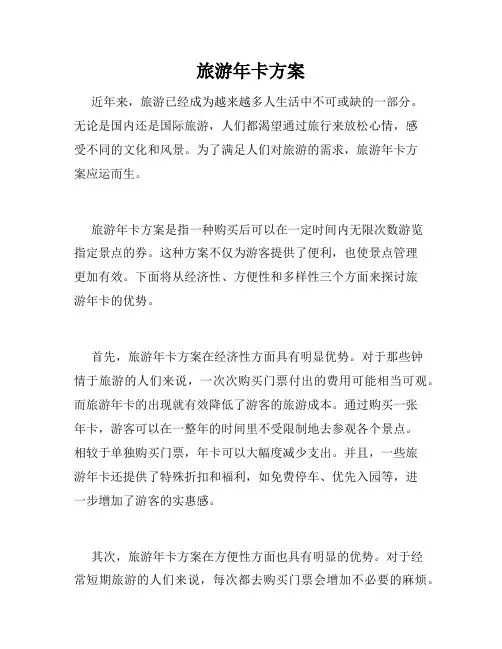 旅游年卡方案

近年来，旅游已经成为越来越多人生活中不可或缺的一部分。无论是国内还是国际旅游，人们都渴望通过旅行来放松心情，感受不同的文化和风景。为了满足人们对旅游的需求，旅游年卡方案应运而生。

旅游年卡方案是指一种购买后可以在一定时间内无限次数游览指定景点的券。这种方案不仅为游客提供了便利，也使景点管理更加有效。下面将从经济性、方便性和多样性三个方面来探讨旅游年卡的优势。

首先，旅游年卡方案在经济性方面具有明显优势。对于那些钟情于旅游的人们来说，一次次购买门票付出的费用可能相当可观。而旅游年卡的出现就有效降低了游客的旅游成本。通过购买一张年卡，游客可以在一整年的时间里不受限制地去参观各个景点。相较于单独购买门票，年卡可以大幅度减少支出。并且，一些旅游年卡还提供了特殊折扣和福利，如免费停车、优先入园等，进一步增加了游客的实惠感。

其次，旅游年卡方案在方便性方面也具有明显的优势。对于经常短期旅游的人们来说，每次都去购买门票会增加不必要的麻烦。